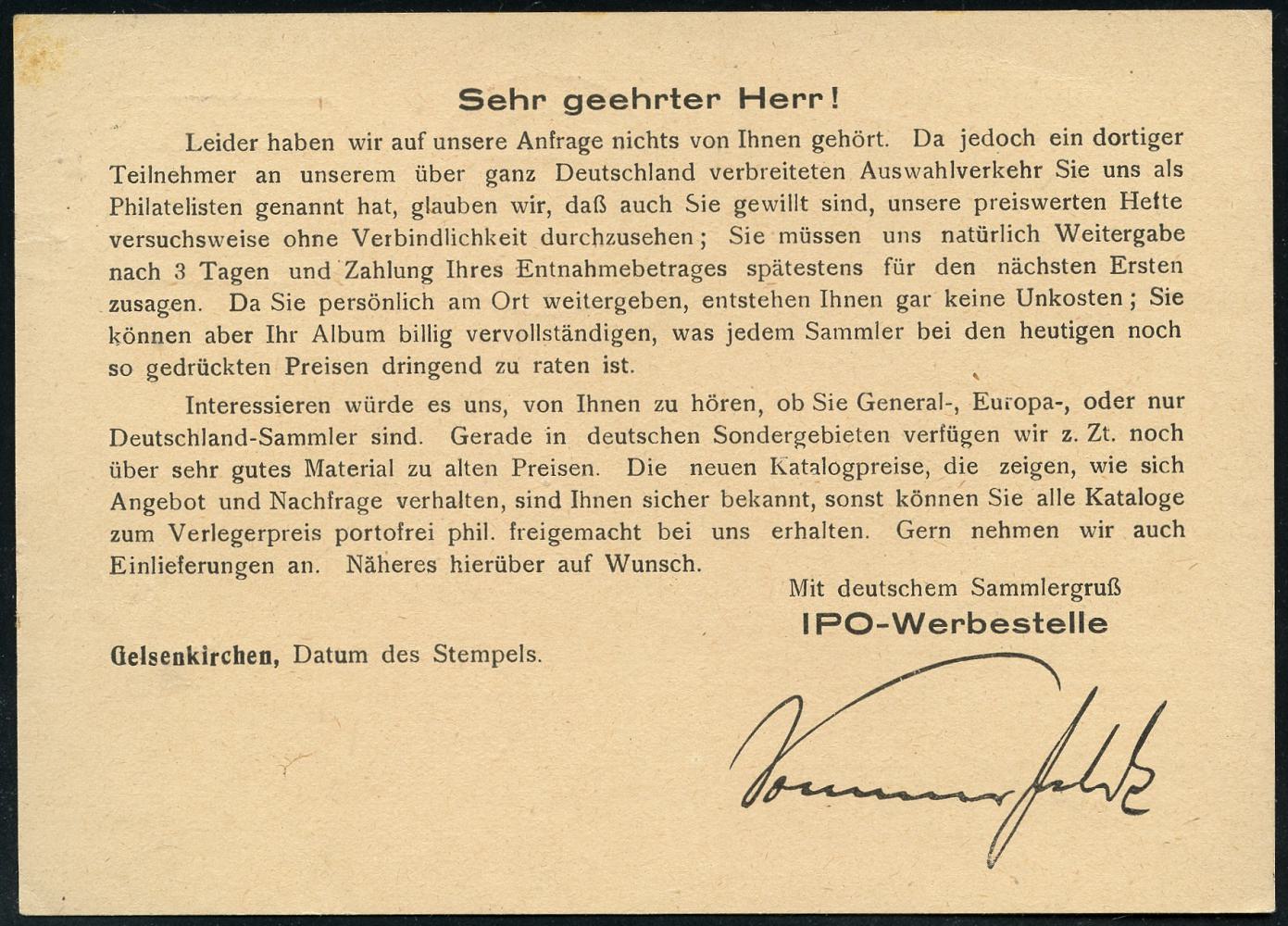 Sehr geehrter Herr!

Leider haben wir auf unsere Anfrage nichts von Ihnen gehört. Da jedoch ein dortiger Teilnehmer an unserem über ganz Deutschland verbreiteten Auswahlverkehr Sie uns als Philatelisten genannt hat, glauben wir, daß auch Sie gewillt sind, unsere preiswerten Hefte versuchsweise ohne Verbindlichkeit durchzusehen; Sie müssen uns natürlich Weitergabe nach 3 Tagen und Zahlung Ihres Entnahmebetrages spätestens für den nächsten Ersten zusagen. Da Sie persönlich am Ort weitergeben, entstehen Ihnen gar keine Unkosten; Sie können aber Ihr Album billig vervollständigen, was jedem Sammler bei den heutigen noch so gedrückten Preisen dringend zu raten ist.

Interessieren würde es uns, von Ihnen zu hören, ob Sie General-, Europa-, oder nur Deutschland-Sammler sind. Gerade in deutschen Sondergebieten verfügen wir z. Zt. noch über sehr gutes Material zu alten Preisen. Die neuen Katalogpreise, die zeigen, wie sich Angebot und Nachfrage verhalten, sind Ihnen sicher bekannt, sonst können Sie alle Kataloge zum Verlegerpreis portofrei phil. freigemacht bei uns erhalten. Gern nehmen wir auch Einlieferungen an. Näheres hierüber auf Wunsch.

Mit deutschem Sammlergruß
IPO-Werbestelle

Gelsenkirchen, Datum des Stempels.

Sommerfeldt